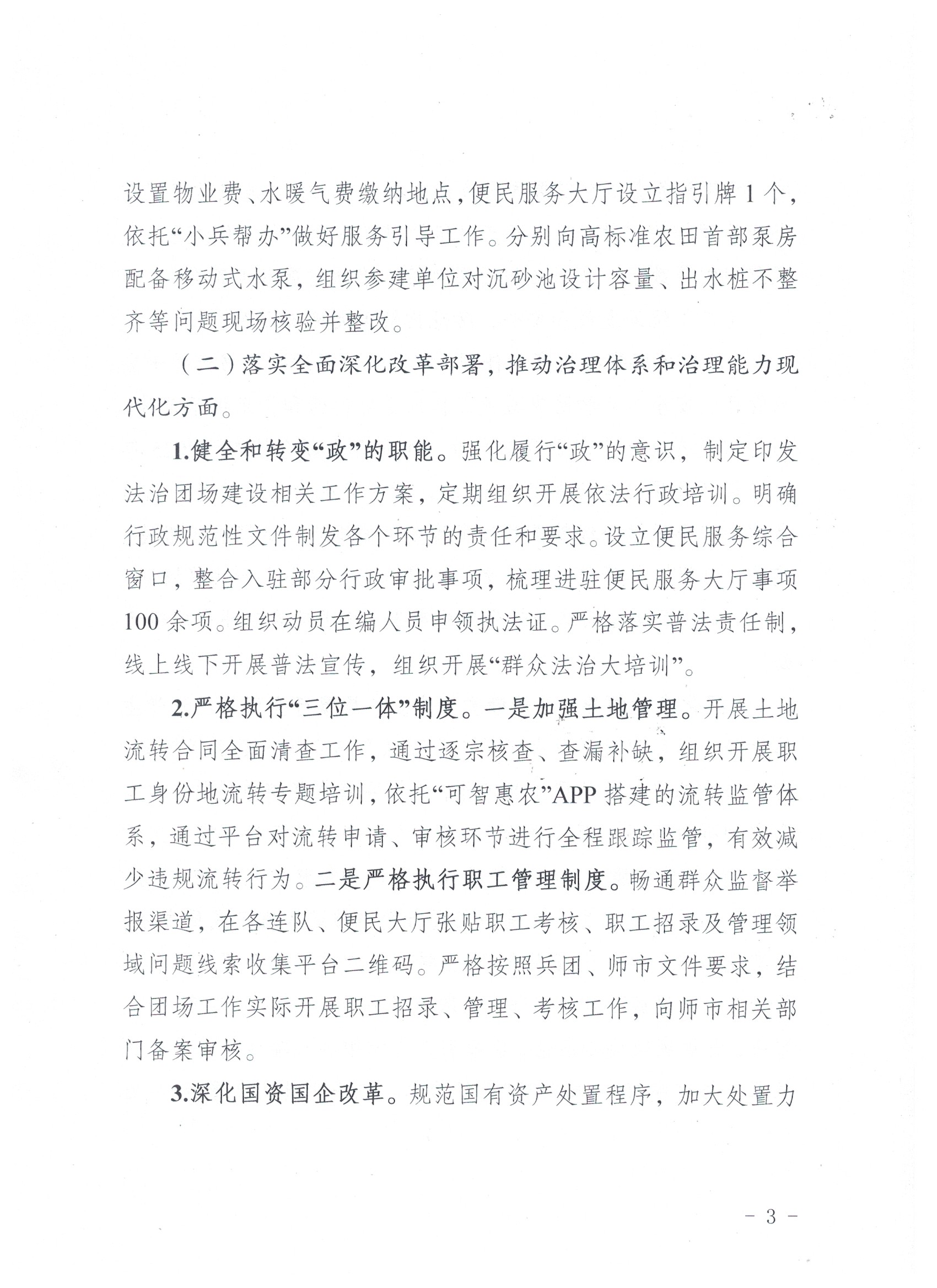 设置物业费、水暖气费缴纳地点，便民服务大厅设立指引牌1个，依托“小兵帮办”做好服务引导工作。分别向高标准农田首部泵房配备移动式水泵，组织参建单位对沉砂池设计容量、出水桩不整齐等问题现场核验并整改。

（二）落实全面深化改革部署，推动治理体系和治理能力现代化方面。

1.健全和转变“政”的职能。强化履行“政”的意识，制定印发法治团场建设相关工作方案，定期组织开展依法行政培训。明确行政规范性文件制发各个环节的责任和要求。设立便民服务综合窗口，整合入驻部分行政审批事项，梳理进驻便民服务大厅事项100余项。组织动员在编人员申领执法证。严格落实普法责任制，线上线下开展普法宣传，组织开展“群众法治大培训”。

2.严格执行“三位一体”制度。一是加强土地管理。开展土地流转合同全面清查工作，通过逐宗核查、查漏补缺，组织开展职工身份地流转专题培训，依托“可智惠农”APP搭建的流转监管体系，通过平台对流转申请、审核环节进行全程跟踪监管，有效减少违规流转行为。二是严格执行职工管理制度。畅通群众监督举报渠道，在各连队、便民大厅张贴职工考核、职工招录及管理领域问题线索收集平台二维码。严格按照兵团、师市文件要求，结合团场工作实际开展职工招录、管理、考核工作，向师市相关部门备案审核。

3.深化国资国企改革。规范国有资产处置程序，加大处置力

- 3 -